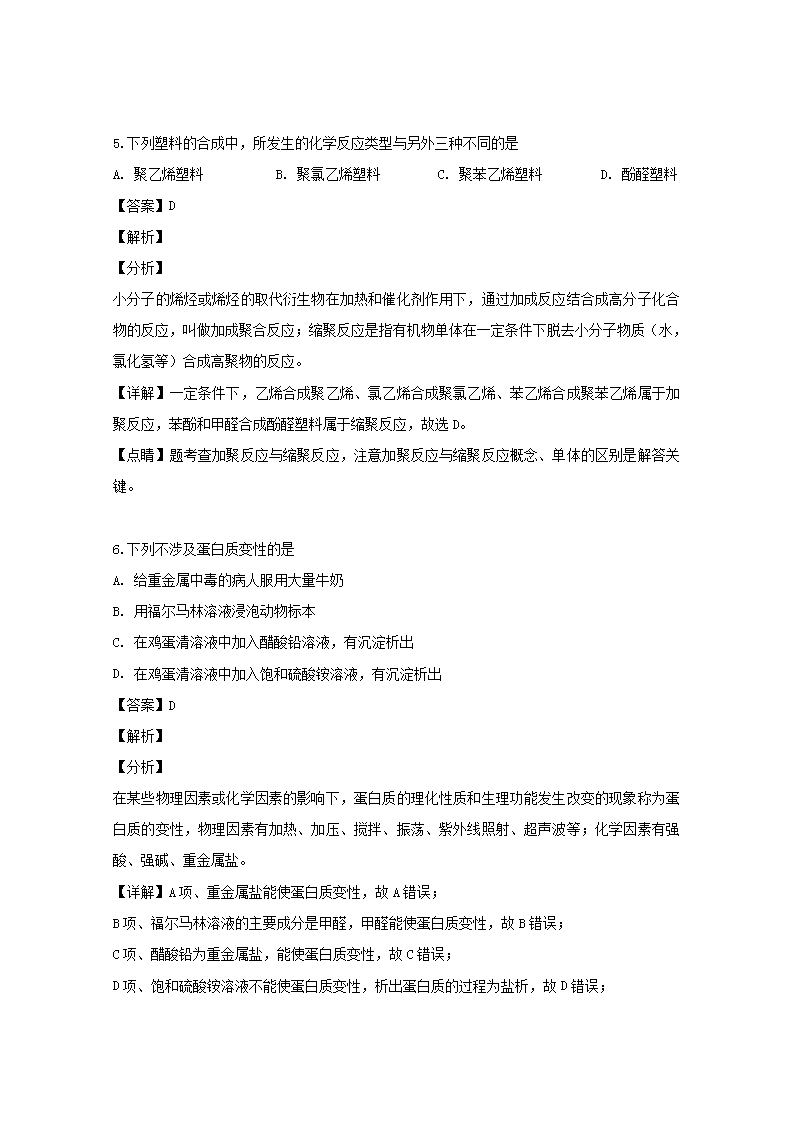 5.下列塑料的合成中，所发生的化学反应类型与另外三种不同的是

A. 聚乙烯塑料　　B. 聚氯乙烯塑料　　C. 聚苯乙烯塑料　　D. 酚醛塑料

【答案】D

【解析】

【分析】

小分子的烯烃或烯烃的取代衍生物在加热和催化剂作用下，通过加成反应结合成高分子化合物的反应，叫做加成聚合反应；缩聚反应是指有机物单体在一定条件下脱去小分子物质（水，氯化氢等）合成高聚物的反应。

【详解】一定条件下，乙烯合成聚乙烯、氯乙烯合成聚氯乙烯、苯乙烯合成聚苯乙烯属于加聚反应，苯酚和甲醛合成酚醛塑料属于缩聚反应，故选D。

【点睛】题考查加聚反应与缩聚反应，注意加聚反应与缩聚反应概念、单体的区别是解答关键。

6.下列不涉及蛋白质变性的是

A. 给重金属中毒的病人服用大量牛奶

B. 用福尔马林溶液浸泡动物标本

C. 在鸡蛋清溶液中加入醋酸铅溶液，有沉淀析出

D. 在鸡蛋清溶液中加入饱和硫酸铵溶液，有沉淀析出

【答案】D

【解析】

【分析】

在某些物理因素或化学因素的影响下，蛋白质的理化性质和生理功能发生改变的现象称为蛋白质的变性，物理因素有加热、加压、搅拌、振荡、紫外线照射、超声波等；化学因素有强酸、强碱、重金属盐。

【详解】A项、重金属盐能使蛋白质变性，故A错误；

B项、福尔马林溶液的主要成分是甲醛，甲醛能使蛋白质变性，故B错误；

C项、醋酸铅为重金属盐，能使蛋白质变性，故C错误；

D项、饱和硫酸铵溶液不能使蛋白质变性，析出蛋白质的过程为盐析，故D错误；